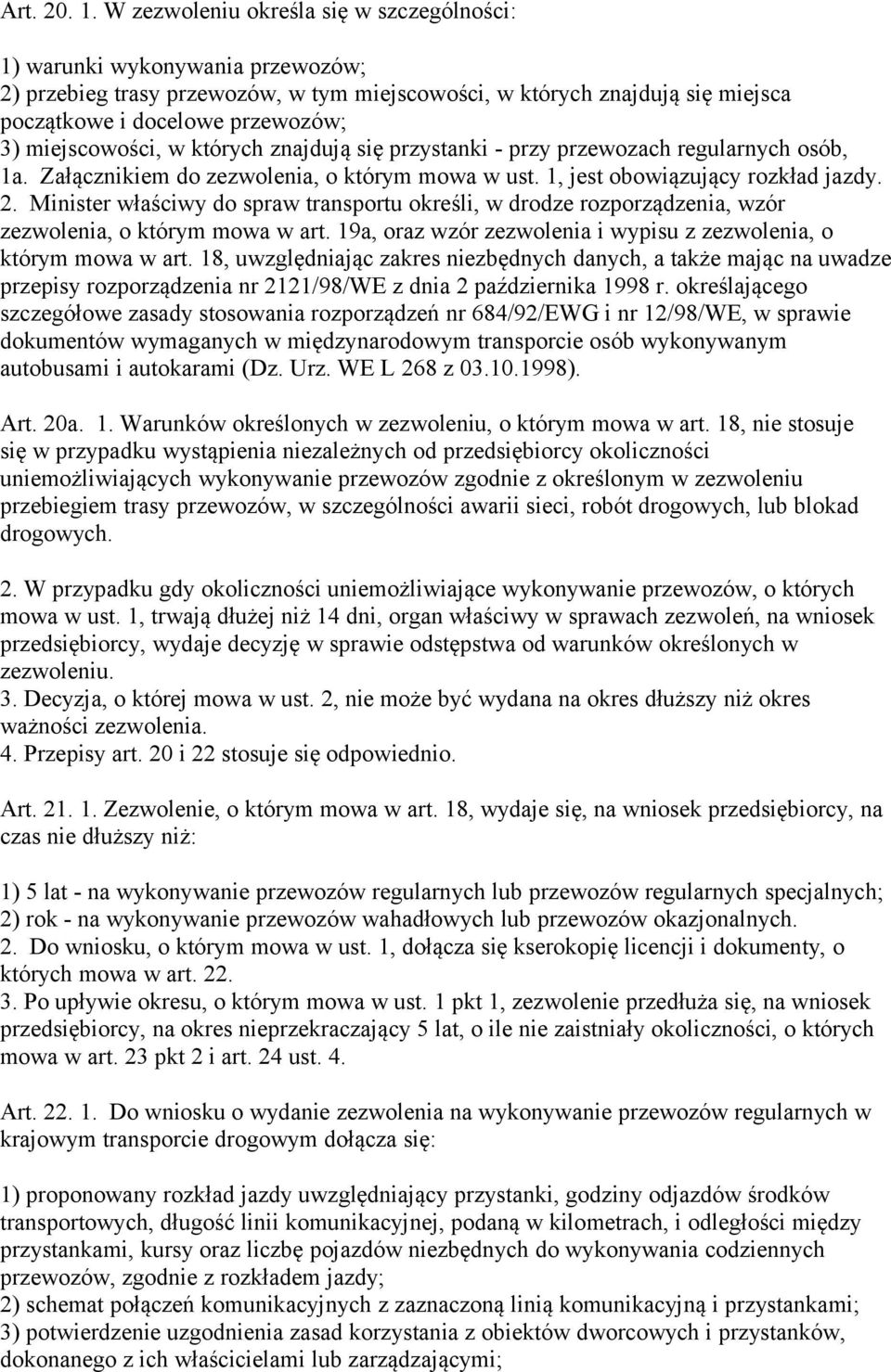 Art. 20. 1. W zezwoleniu określa się w szczególności:

1) warunki wykonywania przewozów;
2) przebieg trasy przewozów, w tym miejscowości, w których znajdują się miejsca początkowe i docelowe przewozów;
3) miejscowości, w których znajdują się przystanki - przy przewozach regularnych osób,
1a. Załącznikiem do zezwolenia, o którym mowa w ust. 1, jest obowiązujący rozkład jazdy.
2. Minister właściwy do spraw transportu określi, w drodze rozporządzenia, wzór zezwolenia, o którym mowa w art. 19a, oraz wzór zezwolenia i wypisu z zezwolenia, o którym mowa w art. 18, uwzględniając zakres niezbędnych danych, a także mając na uwadze przepisy rozporządzenia nr 2121/98/WE z dnia 2 października 1998 r. określającego szczegółowe zasady stosowania rozporządzeń nr 684/92/EWG i nr 12/98/WE, w sprawie dokumentów wymaganych w międzynarodowym transporcie osób wykonywanym autobusami i autokarami (Dz. Urz. WE L 268 z 03.10.1998).

Art. 20a. 1. Warunków określonych w zezwoleniu, o którym mowa w art. 18, nie stosuje się w przypadku wystąpienia niezależnych od przedsiębiorcy okoliczności uniemożliwiających wykonywanie przewozów zgodnie z określonym w zezwoleniu przebiegiem trasy przewozów, w szczególności awarii sieci, robót drogowych, lub blokad drogowych.

2. W przypadku gdy okoliczności uniemożliwiające wykonywanie przewozów, o których mowa w ust. 1, trwają dłużej niż 14 dni, organ właściwy w sprawach zezwoleń, na wniosek przedsiębiorcy, wydaje decyzję w sprawie odstępstwa od warunków określonych w zezwoleniu.
3. Decyzja, o której mowa w ust. 2, nie może być wydana na okres dłuższy niż okres ważności zezwolenia.
4. Przepisy art. 20 i 22 stosuje się odpowiednio.

Art. 21. 1. Zezwolenie, o którym mowa w art. 18, wydaje się, na wniosek przedsiębiorcy, na czas nie dłuższy niż:

1) 5 lat - na wykonywanie przewozów regularnych lub przewozów regularnych specjalnych;
2) rok - na wykonywanie przewozów wahadłowych lub przewozów okazjonalnych.
2. Do wniosku, o którym mowa w ust. 1, dołącza się kserokopię licencji i dokumenty, o których mowa w art. 22.
3. Po upływie okresu, o którym mowa w ust. 1 pkt 1, zezwolenie przedłuża się, na wniosek przedsiębiorcy, na okres nieprzekraczający 5 lat, o ile nie zaistniały okoliczności, o których mowa w art. 23 pkt 2 i art. 24 ust. 4.

Art. 22. 1. Do wniosku o wydanie zezwolenia na wykonywanie przewozów regularnych w krajowym transporcie drogowym dołącza się:

1) proponowany rozkład jazdy uwzględniający przystanki, godziny odjazdów środków transportowych, długość linii komunikacyjnej, podaną w kilometrach, i odległości między przystankami, kursy oraz liczbę pojazdów niezbędnych do wykonywania codziennych przewozów, zgodnie z rozkładem jazdy;
2) schemat połączeń komunikacyjnych z zaznaczoną linią komunikacyjną i przystankami;
3) potwierdzenie uzgodnienia zasad korzystania z obiektów dworcowych i przystanków, dokonanego z ich właścicielami lub zarządzającymi;